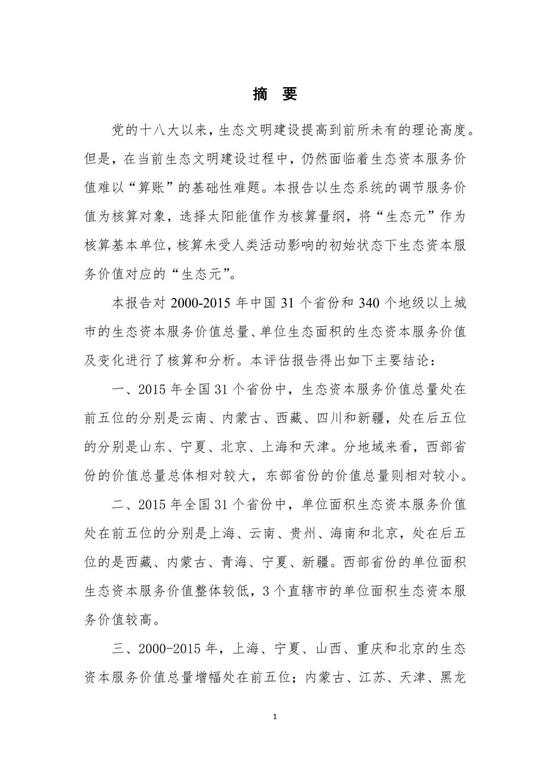 摘 要

党的十八大以来，生态文明建设提高到前所未有的理论高度。但是，在当前生态文明建设过程中，仍然面临着生态资本服务价值难以“算账”的基础性难题。本报告以生态系统的调节服务价值为核算对象，选择太阳能值作为核算量纲，将“生态元”作为核算基本单位，核算未受人类活动影响的初始状态下生态资本服务价值对应的“生态元”。

本报告对 2000-2015 年中国 31 个省份和 340 个地级以上城市的生态资本服务价值总量、单位生态面积的生态资本服务价值及变化进行了核算和分析。本评估报告得出如下主要结论：

一、2015 年全国 31 个省份中，生态资本服务价值总量处在前五位的分别是云南、内蒙古、西藏、四川和新疆，处在后五位的分别是山东、宁夏、北京、上海和天津。分地域来看，西部省份的价值总量总体相对较大，东部省份的价值总量则相对较小。

二、2015 年全国 31 个省份中，单位面积生态资本服务价值处在前五位的分别是上海、云南、贵州、海南和北京，处在后五位的是西藏、内蒙古、青海、宁夏、新疆。西部省份的单位面积生态资本服务价值整体较低，3 个直辖市的单位面积生态资本服务价值较高。

三、2000-2015 年，上海、宁夏、山西、重庆和北京的生态资本服务价值总量增幅处在前五位；内蒙古、江苏、天津、黑龙

1